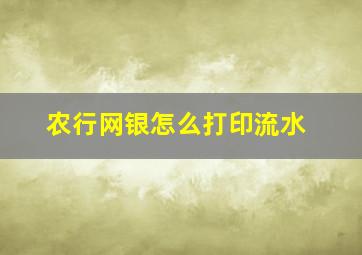 农行网银怎么打印流水